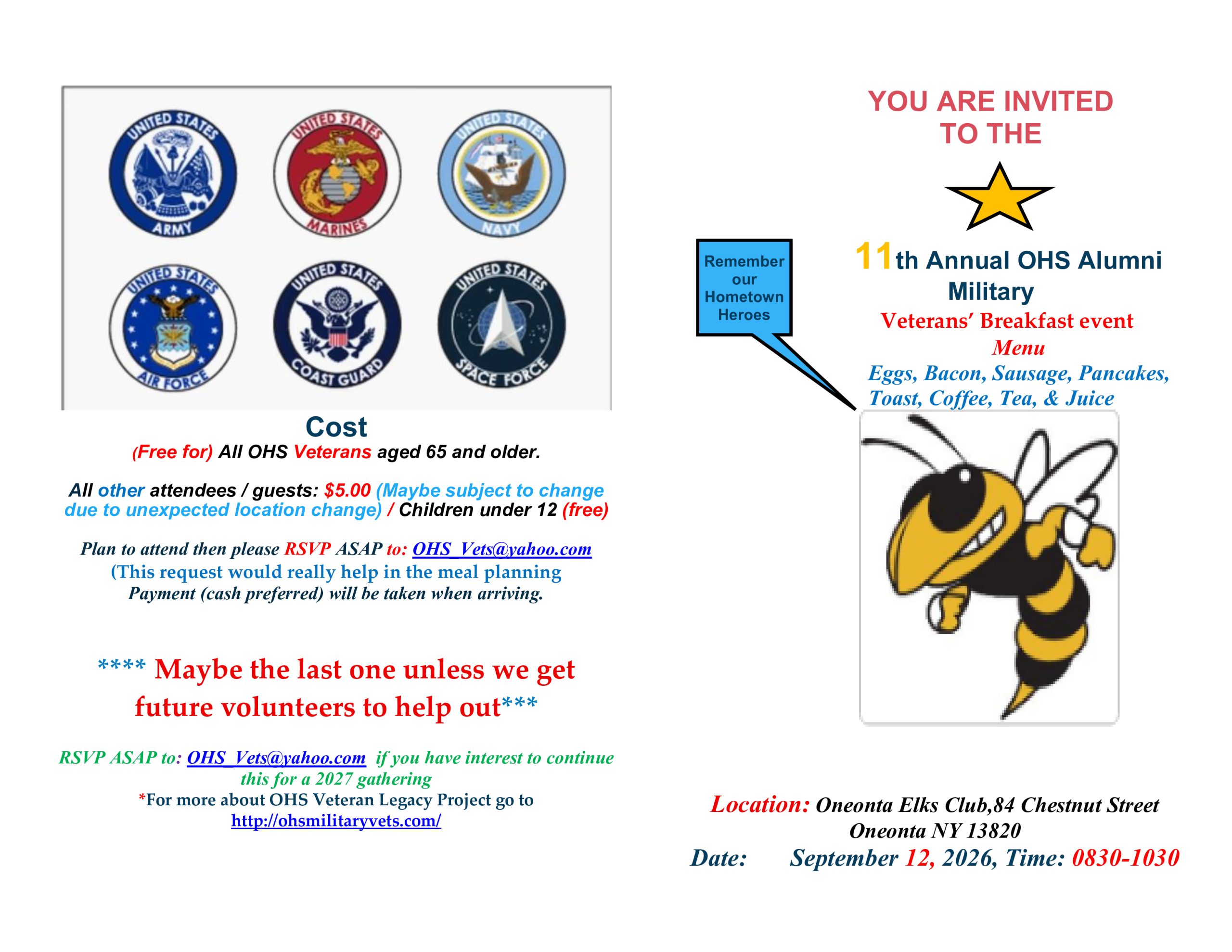 UNITED STATES ARMY

UNITED STATES MARINES

UNITED STATES NAVY

UNITED STATES AIR FORCE

UNITED STATES COAST GUARD

UNITED STATES SPACE FORCE

Cost
(Free for) All OHS Veterans aged 65 and older.

All other attendees / guests: $5.00 (Maybe subject to change due to unexpected location change) / Children under 12 (free)

Plan to attend then please RSVP ASAP to: OHS_Vets@yahoo.com
(This request would really help in the meal planning
Payment (cash preferred) will be taken when arriving.

**** Maybe the last one unless we get future volunteers to help out***

RSVP ASAP to: OHS_Vets@yahoo.com if you have interest to continue this for a 2027 gathering
*For more about OHS Veteran Legacy Project go to
http://ohsmilitaryvets.com/

YOU ARE INVITED TO THE

Remember our Hometown Heroes

11th Annual OHS Alumni Military
Veterans' Breakfast event
Menu
Eggs, Bacon, Sausage, Pancakes, Toast, Coffee, Tea, & Juice

Location: Oneonta Elks Club,84 Chestnut Street
Oneonta NY 13820
Date: September 12, 2026, Time: 0830-1030